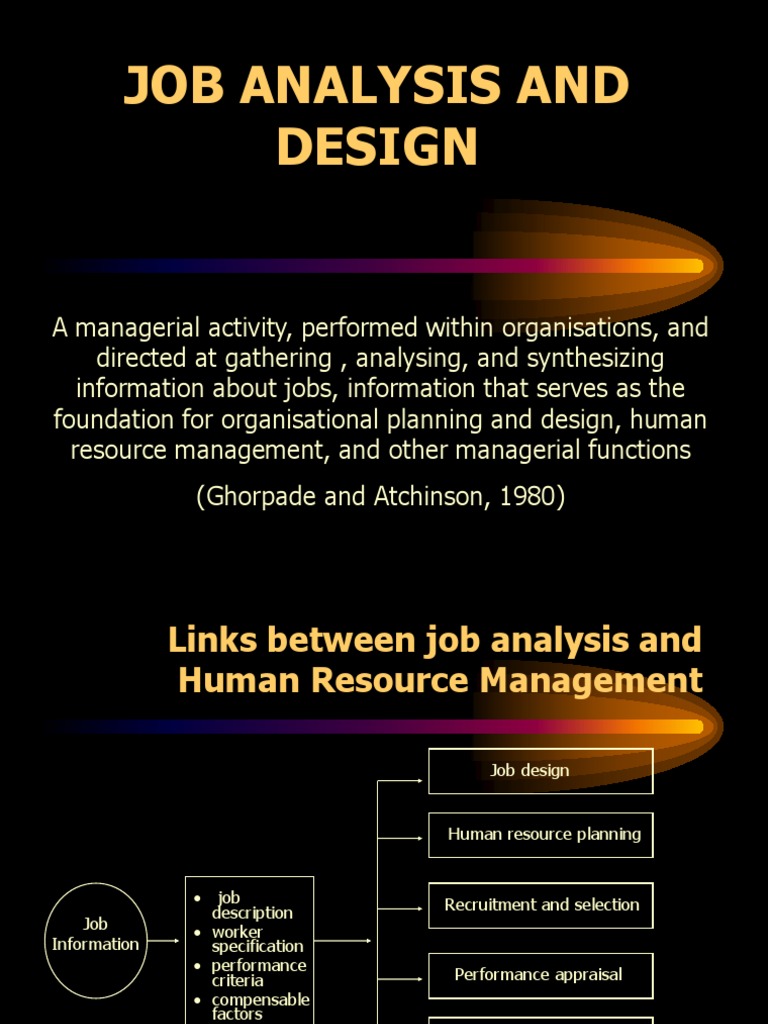 JOB ANALYSIS AND DESIGN

A managerial activity, performed within organisations, and directed at gathering , analysing, and synthesizing information about jobs, information that serves as the foundation for organisational planning and design, human resource management, and other managerial functions

(Ghorpade and Atchinson, 1980)

Links between job analysis and Human Resource Management

Job Information

• job description
• worker specification
• performance criteria
• compensable factors

Job design

Human resource planning

Recruitment and selection

Performance appraisal